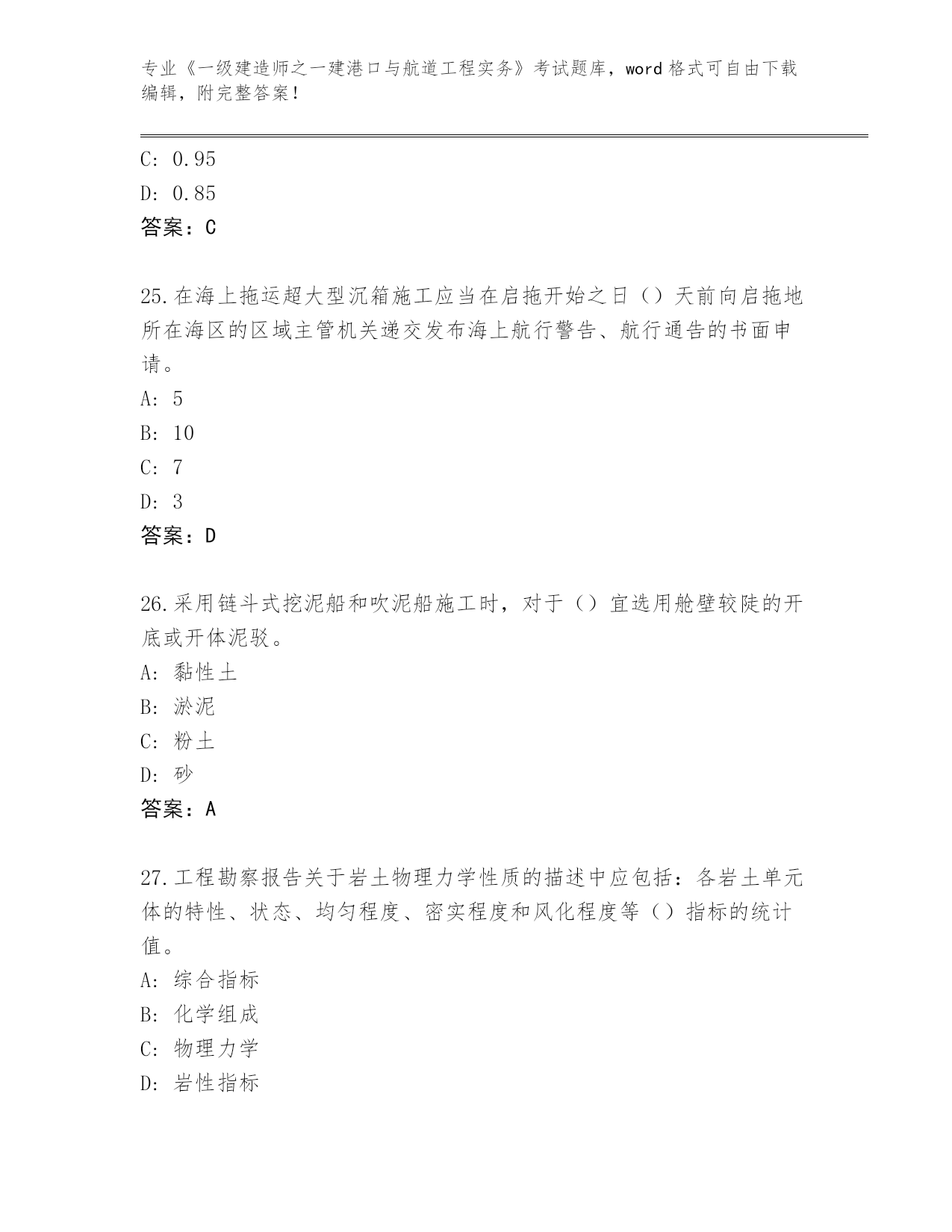 专业《一级建造师之一建港口与航道工程实务》考试题库，word 格式可自由下载编辑，附完整答案！

C: 0.95
D: 0.85
答案：C

25.在海上拖运超大型沉箱施工应当在启拖开始之日（）天前向启拖地所在海区的区域主管机关递交发布海上航行警告、航行通告的书面申请。
A: 5
B: 10
C: 7
D: 3
答案：D

26.采用链斗式挖泥船和吹泥船施工时，对于（）宜选用舱壁较陡的开底或开体泥驳。
A: 黏性土
B: 淤泥
C: 粉土
D: 砂
答案：A

27.工程勘察报告关于岩土物理力学性质的描述中应包括：各岩土单元体的特性、状态、均匀程度、密实程度和风化程度等（）指标的统计值。
A: 综合指标
B: 化学组成
C: 物理力学
D: 岩性指标